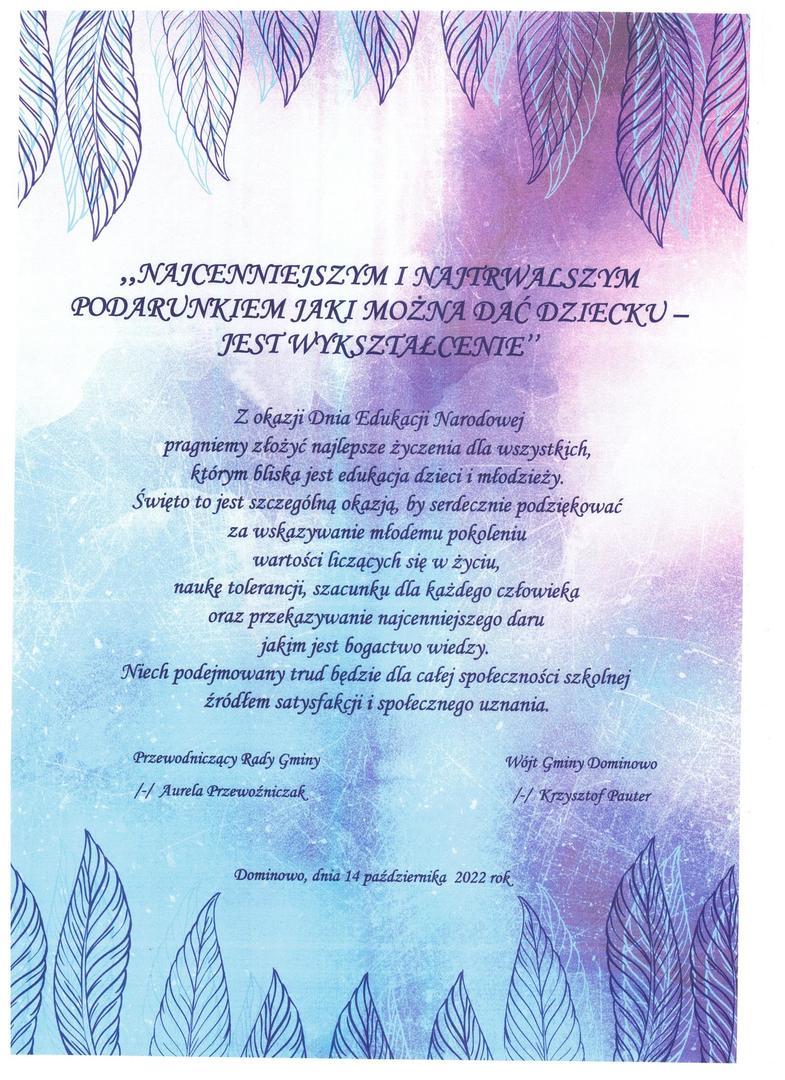 ,,NAJCENNIEJSZYM I NAJTRWALSZYM PODARUNKIEM JAKI MOŻNA DAĆ DZIECKU – JEST WYKSZTAŁCENIE''

Z okazji Dnia Edukacji Narodowej
pragniemy złożyć najlepsze życzenia dla wszystkich,
którym bliska jest edukacja dzieci i młodzieży.
Święto to jest szczególną okazją, by serdecznie podziękować
za wskazywanie młodemu pokoleniu
wartości liczących się w życiu,
naukę tolerancji, szacunku dla każdego człowieka
oraz przekazywanie najcenniejszego daru
jakim jest bogactwo wiedzy.
Niech podejmowany trud będzie dla całej społeczności szkolnej
źródłem satysfakcji i społecznego uznania.

Przewodniczący Rady Gminy
/-/ Aurela Przewoźniczak

Wójt Gminy Dominowo
/-/ Krzysztof Pauter

Dominowo, dnia 14 października 2022 rok